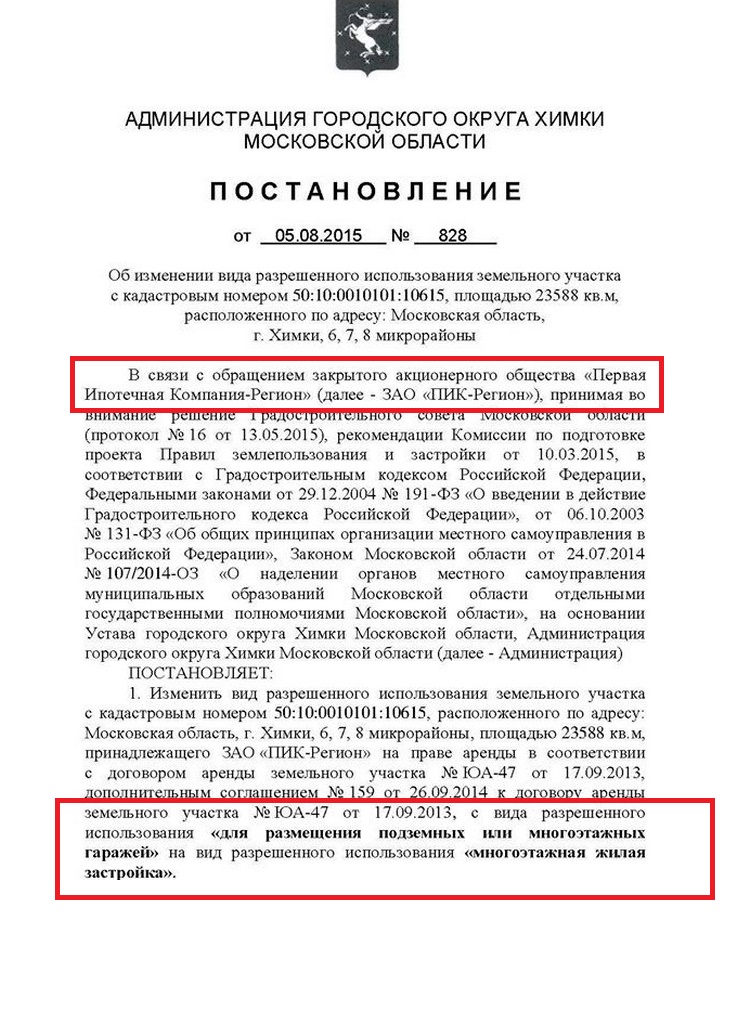 АДМИНИСТРАЦИЯ ГОРОДСКОГО ОКРУГА ХИМКИ МОСКОВСКОЙ ОБЛАСТИ

ПОСТАНОВЛЕНИЕ

от 05.08.2015 № 828

Об изменении вида разрешенного использования земельного участка с кадастровым номером 50:10:0010101:10615, площадью 23588 кв.м, расположенного по адресу: Московская область, г. Химки, 6, 7, 8 микрорайоны

В связи с обращением закрытого акционерного общества «Первая Ипотечная Компания-Регион» (далее - ЗАО «ПИК-Регион»), принимая во внимание решение Градостроительного совета Московской области (протокол № 16 от 13.05.2015), рекомендации Комиссии по подготовке проекта Правил землепользования и застройки от 10.03.2015, в соответствии с Градостроительным кодексом Российской Федерации, Федеральными законами от 29.12.2004 № 191-ФЗ «О введении в действие Градостроительного кодекса Российской Федерации», от 06.10.2003 № 131-ФЗ «Об общих принципах организации местного самоуправления в Российской Федерации», Законом Московской области от 24.07.2014 № 107/2014-ОЗ «О наделении органов местного самоуправления муниципальных образований Московской области отдельными государственными полномочиями Московской области», на основании Устава городского округа Химки Московской области, Администрация городского округа Химки Московской области (далее - Администрация)

ПОСТАНОВЛЯЕТ:

1. Изменить вид разрешенного использования земельного участка с кадастровым номером 50:10:0010101:10615, расположенного по адресу: Московская область, г. Химки, 6, 7, 8 микрорайоны, площадью 23588 кв.м, принадлежащего ЗАО «ПИК-Регион» на праве аренды в соответствии с договором аренды земельного участка № ЮА-47 от 17.09.2013, дополнительным соглашением № 159 от 26.09.2014 к договору аренды земельного участка № ЮА-47 от 17.09.2013, с вида разрешенного использования «для размещения подземных или многоэтажных гаражей» на вид разрешенного использования «многоэтажная жилая застройка».